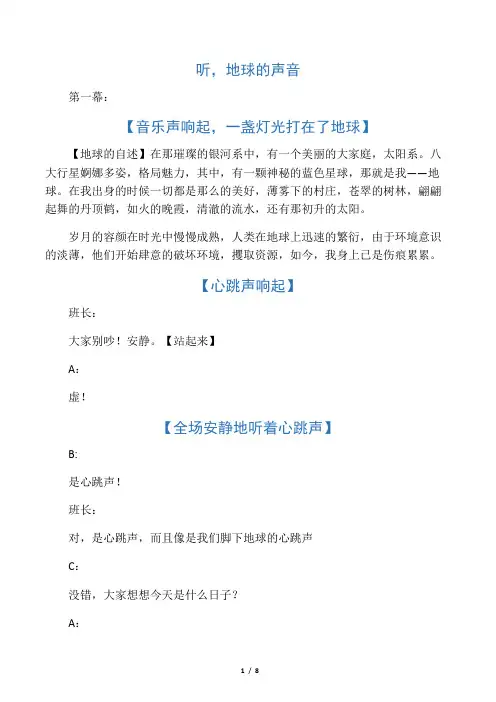 听，地球的声音

第一幕：

【音乐声响起，一盏灯光打在了地球】

【地球的自述】在那璀璨的银河系中，有一个美丽的大家庭，太阳系。八大行星婀娜多姿，格局魅力，其中，有一颗神秘的蓝色星球，那就是我——地球。在我出身的时候一切都是那么的美好，薄雾下的村庄，苍翠的树林，翩翩起舞的丹顶鹤，如火的晚霞，清澈的流水，还有那初升的太阳。

岁月的容颜在时光中慢慢成熟，人类在地球上迅速的繁衍，由于环境意识的淡薄，他们开始肆意的破坏环境，攫取资源，如今，我身上已是伤痕累累。

【心跳声响起】

班长：

大家别吵！安静。【站起来】

A：

虚！

【全场安静地听着心跳声】

B:

是心跳声！

班长：

对，是心跳声，而且像是我们脚下地球的心跳声

C：

没错，大家想想今天是什么日子？

A：

1 / 8